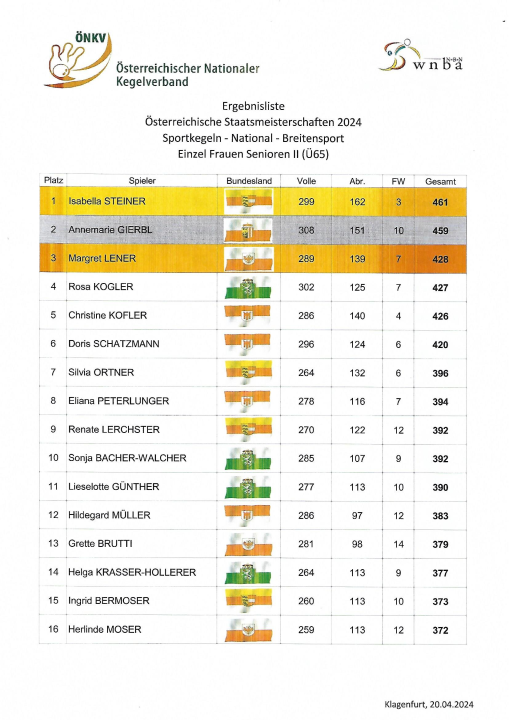 ÖNKV
Österreichischer Nationaler Kegelverband

N·B·N
wnba

Ergebnisliste
Österreichische Staatsmeisterschaften 2024
Sportkegeln - National - Breitensport
Einzel Frauen Senioren II (Ü65)

| Platz | Spieler | Bundesland | Volle | Abr. | FW | Gesamt |
|---|---|---|---|---|---|---|
| 1 | Isabella STEINER | | 299 | 162 | 3 | 461 |
| 2 | Annemarie GIERBL | | 308 | 151 | 10 | 459 |
| 3 | Margret LENER | | 289 | 139 | 7 | 428 |
| 4 | Rosa KOGLER | | 302 | 125 | 7 | 427 |
| 5 | Christine KOFLER | | 286 | 140 | 4 | 426 |
| 6 | Doris SCHATZMANN | | 296 | 124 | 6 | 420 |
| 7 | Silvia ORTNER | | 264 | 132 | 6 | 396 |
| 8 | Eliana PETERLUNGER | | 278 | 116 | 7 | 394 |
| 9 | Renate LERCHSTER | | 270 | 122 | 12 | 392 |
| 10 | Sonja BACHER-WALCHER | | 285 | 107 | 9 | 392 |
| 11 | Lieselotte GÜNTHER | | 277 | 113 | 10 | 390 |
| 12 | Hildegard MÜLLER | | 286 | 97 | 12 | 383 |
| 13 | Grette BRUTTI | | 281 | 98 | 14 | 379 |
| 14 | Helga KRASSER-HOLLERER | | 264 | 113 | 9 | 377 |
| 15 | Ingrid BERMOSER | | 260 | 113 | 10 | 373 |
| 16 | Herlinde MOSER | | 259 | 113 | 12 | 372 |

Klagenfurt, 20.04.2024